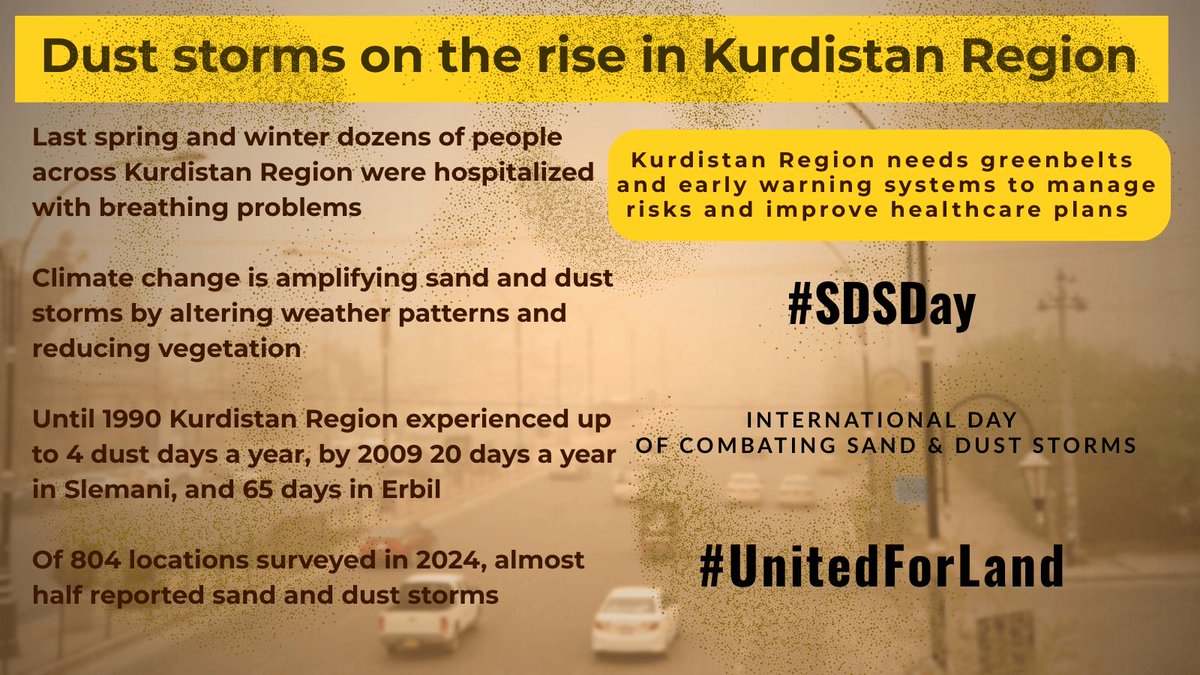 Dust storms on the rise in Kurdistan Region

Last spring and winter dozens of people across Kurdistan Region were hospitalized with breathing problems

Climate change is amplifying sand and dust storms by altering weather patterns and reducing vegetation

Until 1990 Kurdistan Region experienced up to 4 dust days a year, by 2009 20 days a year in Slemani, and 65 days in Erbil

Of 804 locations surveyed in 2024, almost half reported sand and dust storms

Kurdistan Region needs greenbelts and early warning systems to manage risks and improve healthcare plans

#SDSDay

INTERNATIONAL DAY OF COMBATING SAND & DUST STORMS

#UnitedForLand